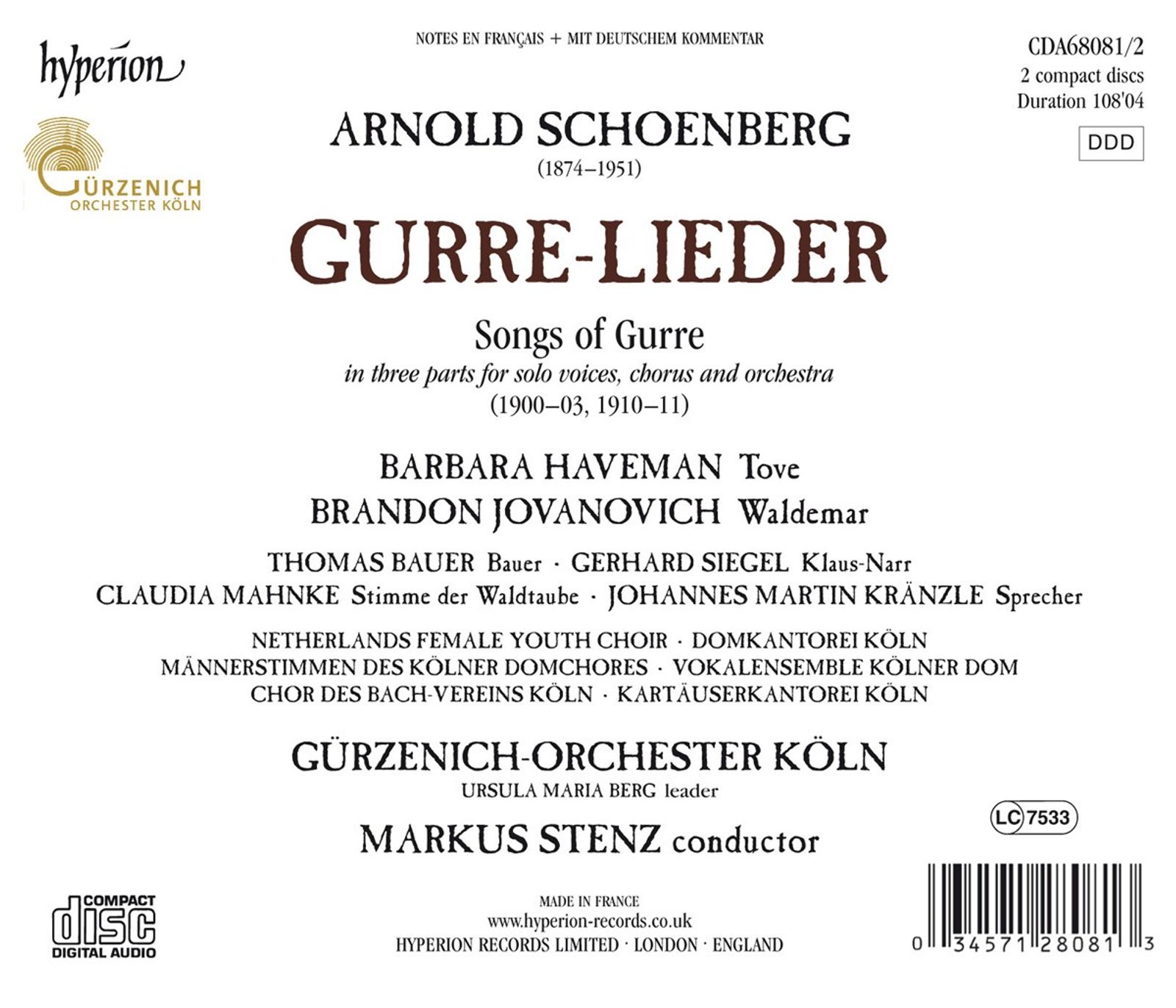 hyperion

GÜRZENICH
ORCHESTER KÖLN

NOTES EN FRANÇAIS + MIT DEUTSCHEM KOMMENTAR

CDA68081/2
2 compact discs
Duration 108'04

DDD

ARNOLD SCHOENBERG
(1874–1951)

GURRE-LIEDER

Songs of Gurre
in three parts for solo voices, chorus and orchestra
(1900–03, 1910–11)

BARBARA HAVEMAN Tove
BRANDON JOVANOVICH Waldemar

THOMAS BAUER Bauer · GERHARD SIEGEL Klaus-Narr
CLAUDIA MAHNKE Stimme der Waldtaube · JOHANNES MARTIN KRÄNZLE Sprecher

NETHERLANDS FEMALE YOUTH CHOIR · DOMKANTOREI KÖLN
MÄNNERSTIMMEN DES KÖLNER DOMCHORES · VOKALENSEMBLE KÖLNER DOM
CHOR DES BACH-VEREINS KÖLN · KARTÄUSERKANTOREI KÖLN

GÜRZENICH-ORCHESTER KÖLN
URSULA MARIA BERG leader

MARKUS STENZ conductor

LC 7533

COMPACT
disc
DIGITAL AUDIO

MADE IN FRANCE
www.hyperion-records.co.uk
HYPERION RECORDS LIMITED · LONDON · ENGLAND

0 34571 28081 3